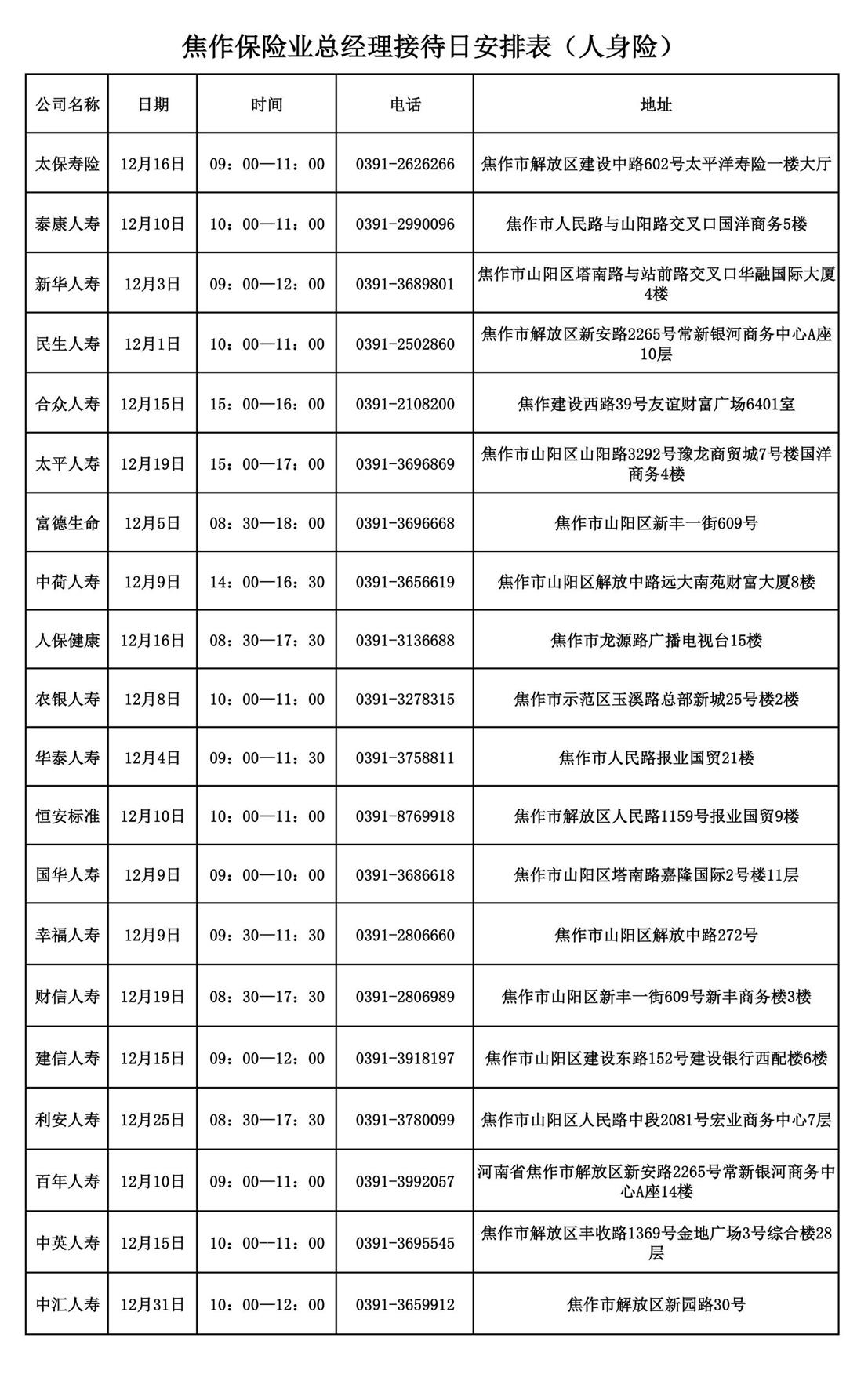 焦作保险业总经理接待日安排表（人身险）

| 公司名称 | 日期 | 时间 | 电话 | 地址 |
|---|---|---|---|---|
| 太保寿险 | 12月16日 | 09：00—11：00 | 0391-2626266 | 焦作市解放区建设中路602号太平洋寿险一楼大厅 |
| 泰康人寿 | 12月10日 | 10：00—11：00 | 0391-2990096 | 焦作市人民路与山阳路交叉口国洋商务5楼 |
| 新华人寿 | 12月3日 | 09：00—12：00 | 0391-3689801 | 焦作市山阳区塔南路与站前路交叉口华融国际大厦4楼 |
| 民生人寿 | 12月1日 | 10：00—11：00 | 0391-2502860 | 焦作市解放区新安路2265号常新银河商务中心A座10层 |
| 合众人寿 | 12月15日 | 15：00—16：00 | 0391-2108200 | 焦作建设西路39号友谊财富广场6401室 |
| 太平人寿 | 12月19日 | 15：00—17：00 | 0391-3696869 | 焦作市山阳区山阳路3292号豫龙商贸城7号楼国洋商务4楼 |
| 富德生命 | 12月5日 | 08：30—18：00 | 0391-3696668 | 焦作市山阳区新丰一街609号 |
| 中荷人寿 | 12月9日 | 14：00—16：30 | 0391-3656619 | 焦作市山阳区解放中路远大南苑财富大厦8楼 |
| 人保健康 | 12月16日 | 08：30—17：30 | 0391-3136688 | 焦作市龙源路广播电视台15楼 |
| 农银人寿 | 12月8日 | 10：00—11：00 | 0391-3278315 | 焦作市示范区玉溪路总部新城25号楼2楼 |
| 华泰人寿 | 12月4日 | 09：00—11：30 | 0391-3758811 | 焦作市人民路报业国贸21楼 |
| 恒安标准 | 12月10日 | 10：00—11：00 | 0391-8769918 | 焦作市解放区人民路1159号报业国贸9楼 |
| 国华人寿 | 12月9日 | 09：00—10：00 | 0391-3686618 | 焦作市山阳区塔南路嘉隆国际2号楼11层 |
| 幸福人寿 | 12月9日 | 09：30—11：30 | 0391-2806660 | 焦作市山阳区解放中路272号 |
| 财信人寿 | 12月19日 | 08：30—17：30 | 0391-2806989 | 焦作市山阳区新丰一街609号新丰商务楼3楼 |
| 建信人寿 | 12月15日 | 09：00—12：00 | 0391-3918197 | 焦作市山阳区建设东路152号建设银行西配楼6楼 |
| 利安人寿 | 12月25日 | 08：30—17：30 | 0391-3780099 | 焦作市山阳区人民路中段2081号宏业商务中心7层 |
| 百年人寿 | 12月10日 | 09：00—11：00 | 0391-3992057 | 河南省焦作市解放区新安路2265号常新银河商务中心A座14楼 |
| 中英人寿 | 12月15日 | 10：00--11：00 | 0391-3695545 | 焦作市解放区丰收路1369号金地广场3号综合楼28层 |
| 中汇人寿 | 12月31日 | 10：00—12：00 | 0391-3659912 | 焦作市解放区新园路30号 |